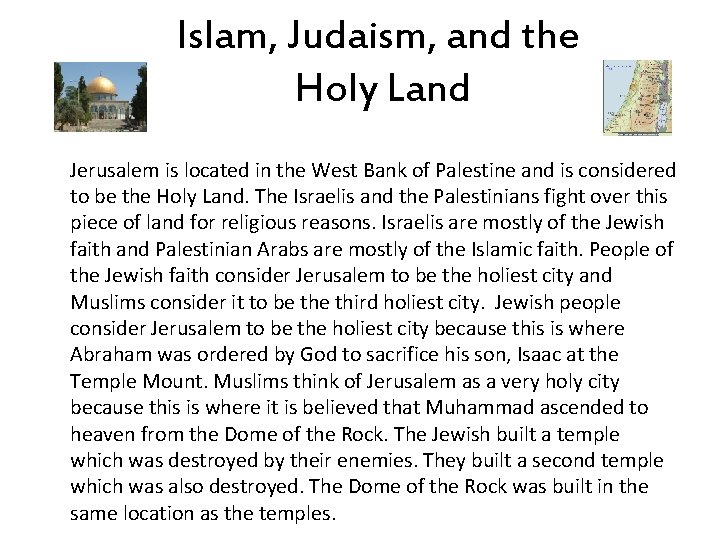 Islam, Judaism, and the Holy Land

Jerusalem is located in the West Bank of Palestine and is considered to be the Holy Land. The Israelis and the Palestinians fight over this piece of land for religious reasons. Israelis are mostly of the Jewish faith and Palestinian Arabs are mostly of the Islamic faith. People of the Jewish faith consider Jerusalem to be the holiest city and Muslims consider it to be the third holiest city. Jewish people consider Jerusalem to be the holiest city because this is where Abraham was ordered by God to sacrifice his son, Isaac at the Temple Mount. Muslims think of Jerusalem as a very holy city because this is where it is believed that Muhammad ascended to heaven from the Dome of the Rock. The Jewish built a temple which was destroyed by their enemies. They built a second temple which was also destroyed. The Dome of the Rock was built in the same location as the temples.